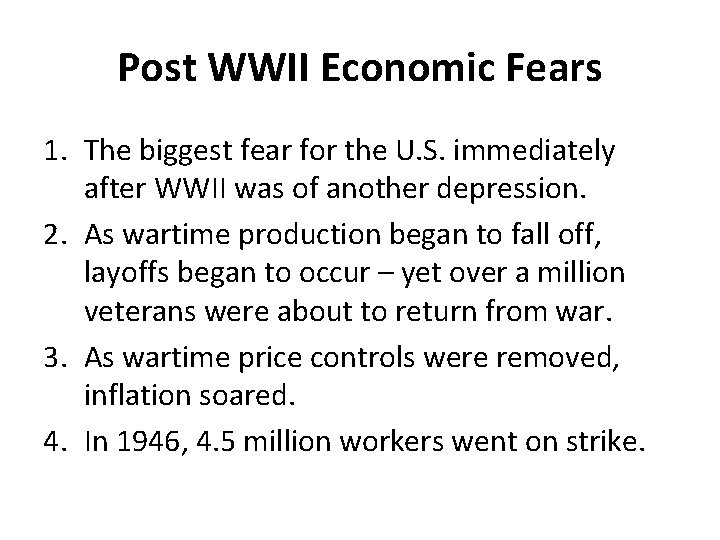 Post WWII Economic Fears

1. The biggest fear for the U.S. immediately after WWII was of another depression.
2. As wartime production began to fall off, layoffs began to occur – yet over a million veterans were about to return from war.
3. As wartime price controls were removed, inflation soared.
4. In 1946, 4.5 million workers went on strike.